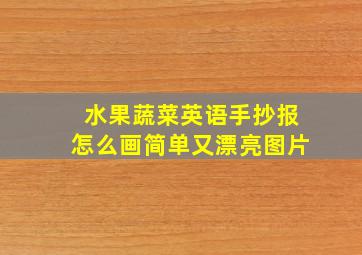 水果蔬菜英语手抄报
怎么画简单又漂亮图片